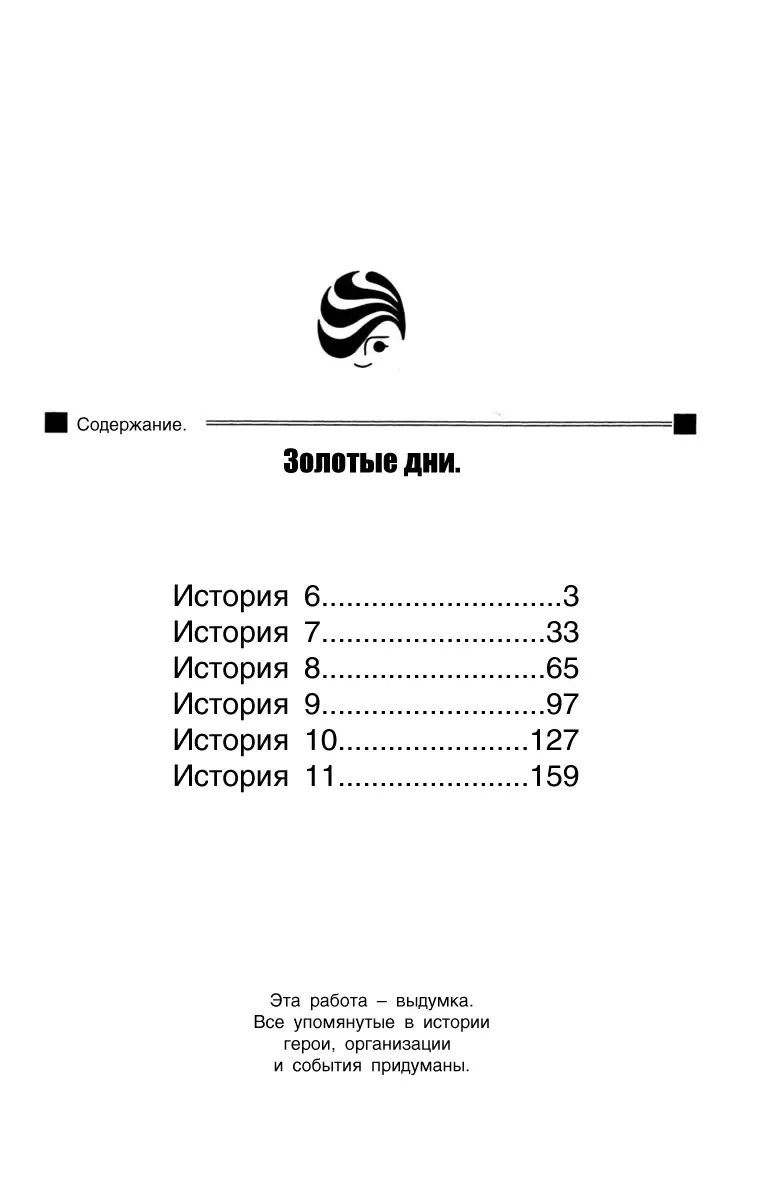 Содержание.

Золотые дни.

История 6.............................3
История 7...........................33
История 8...........................65
История 9...........................97
История 10.......................127
История 11.......................159

Эта работа – выдумка. Все упомянутые в истории герои, организации и события придуманы.